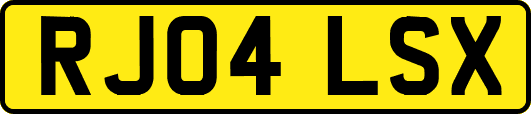 RJ04 LSX